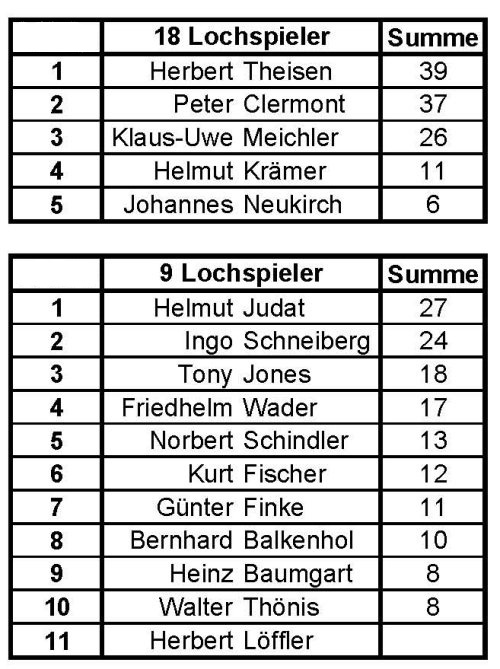 | | 18 Lochspieler | Summe |
|---|---|---|
| 1 | Herbert Theisen | 39 |
| 2 | Peter Clermont | 37 |
| 3 | Klaus-Uwe Meichler | 26 |
| 4 | Helmut Krämer | 11 |
| 5 | Johannes Neukirch | 6 |

| | 9 Lochspieler | Summe |
|---|---|---|
| 1 | Helmut Judat | 27 |
| 2 | Ingo Schneiberg | 24 |
| 3 | Tony Jones | 18 |
| 4 | Friedhelm Wader | 17 |
| 5 | Norbert Schindler | 13 |
| 6 | Kurt Fischer | 12 |
| 7 | Günter Finke | 11 |
| 8 | Bernhard Balkenhol | 10 |
| 9 | Heinz Baumgart | 8 |
| 10 | Walter Thönis | 8 |
| 11 | Herbert Löffler | |